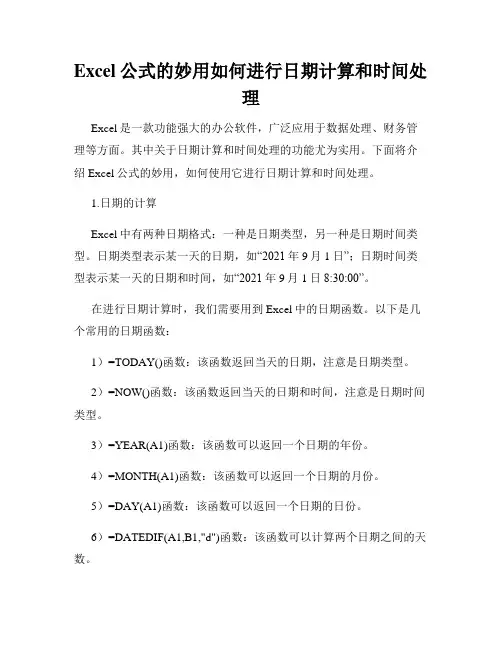 Excel 公式的妙用如何进行日期计算和时间处理

Excel 是一款功能强大的办公软件，广泛应用于数据处理、财务管理等方面。其中关于日期计算和时间处理的功能尤为实用。下面将介绍 Excel 公式的妙用，如何使用它进行日期计算和时间处理。

1.日期的计算

Excel 中有两种日期格式：一种是日期类型，另一种是日期时间类型。日期类型表示某一天的日期，如“2021 年 9 月 1 日”；日期时间类型表示某一天的日期和时间，如“2021 年 9 月 1 日 8:30:00”。

在进行日期计算时，我们需要用到 Excel 中的日期函数。以下是几个常用的日期函数：

1）=TODAY()函数：该函数返回当天的日期，注意是日期类型。

2）=NOW()函数：该函数返回当天的日期和时间，注意是日期时间类型。

3）=YEAR(A1)函数：该函数可以返回一个日期的年份。

4）=MONTH(A1)函数：该函数可以返回一个日期的月份。

5）=DAY(A1)函数：该函数可以返回一个日期的日份。

6）=DATEDIF(A1,B1,"d")函数：该函数可以计算两个日期之间的天数。